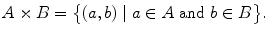 $A \times B = \{(a, b) \mid a \in A \text{ and } b \in B\}.$